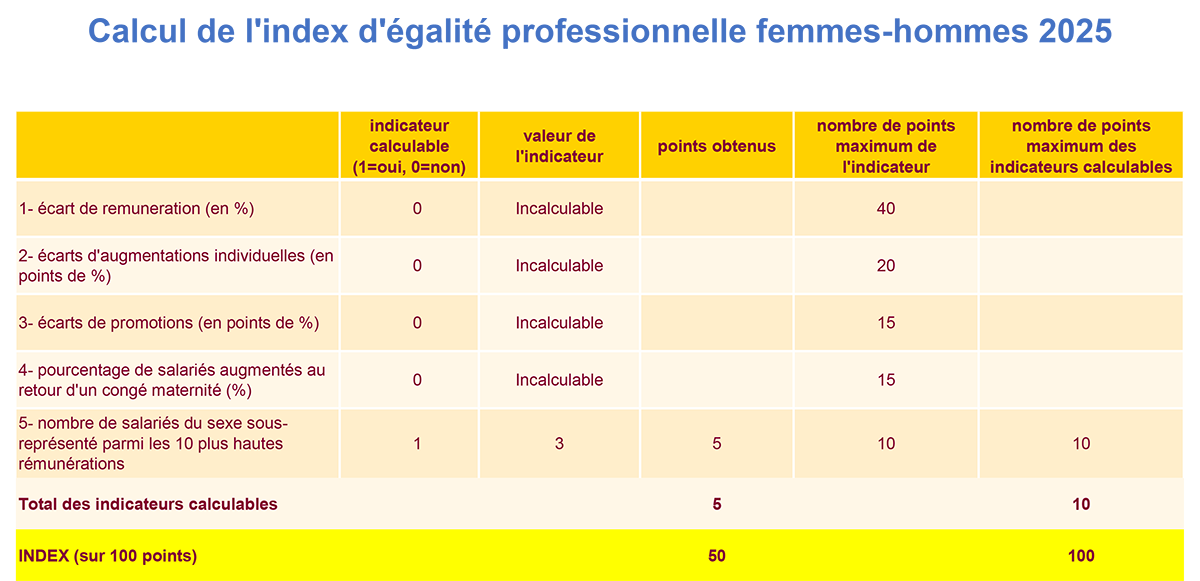 Calcul de l'index d'égalité professionnelle femmes-hommes 2025

| | indicateur calculable (1=oui, 0=non) | valeur de l'indicateur | points obtenus | nombre de points maximum de l'indicateur | nombre de points maximum des indicateurs calculables |
|---|---|---|---|---|---|
| 1- écart de remuneration (en %) | 0 | Incalculable | | 40 | |
| 2- écarts d'augmentations individuelles (en points de %) | 0 | Incalculable | | 20 | |
| 3- écarts de promotions (en points de %) | 0 | Incalculable | | 15 | |
| 4- pourcentage de salariés augmentés au retour d'un congé maternité (%) | 0 | Incalculable | | 15 | |
| 5- nombre de salariés du sexe sous-représenté parmi les 10 plus hautes rémunérations | 1 | 3 | 5 | 10 | 10 |
| Total des indicateurs calculables | | | 5 | | 10 |
| INDEX (sur 100 points) | | | 50 | | 100 |